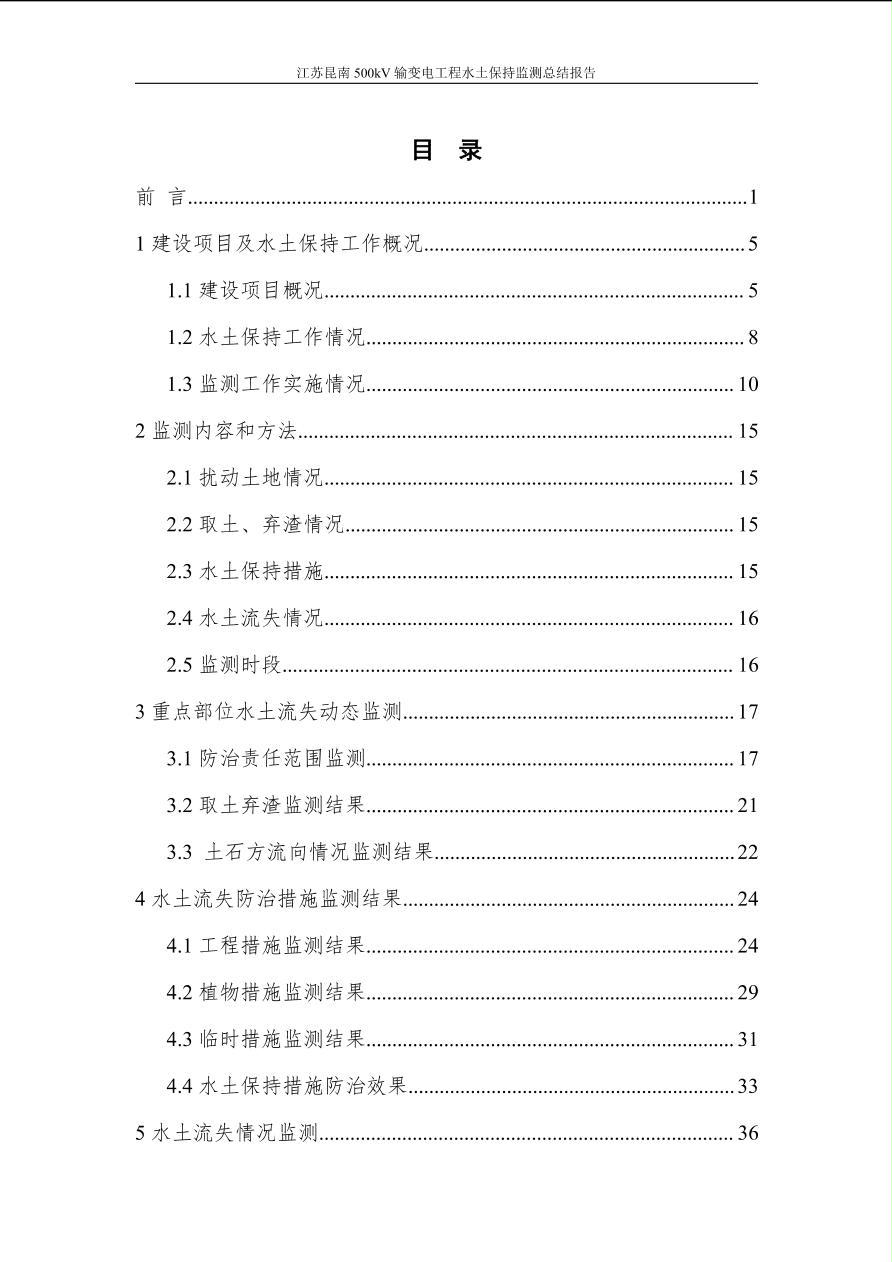 江苏昆南 500kV 输变电工程水土保持监测总结报告

目 录

前 言..........1

1 建设项目及水土保持工作概况..........5

1.1 建设项目概况..........5

1.2 水土保持工作情况..........8

1.3 监测工作实施情况..........10

2 监测内容和方法..........15

2.1 扰动土地情况..........15

2.2 取土、弃渣情况..........15

2.3 水土保持措施..........15

2.4 水土流失情况..........16

2.5 监测时段..........16

3 重点部位水土流失动态监测..........17

3.1 防治责任范围监测..........17

3.2 取土弃渣监测结果..........21

3.3 土石方流向情况监测结果..........22

4 水土流失防治措施监测结果..........24

4.1 工程措施监测结果..........24

4.2 植物措施监测结果..........29

4.3 临时措施监测结果..........31

4.4 水土保持措施防治效果..........33

5 水土流失情况监测..........36